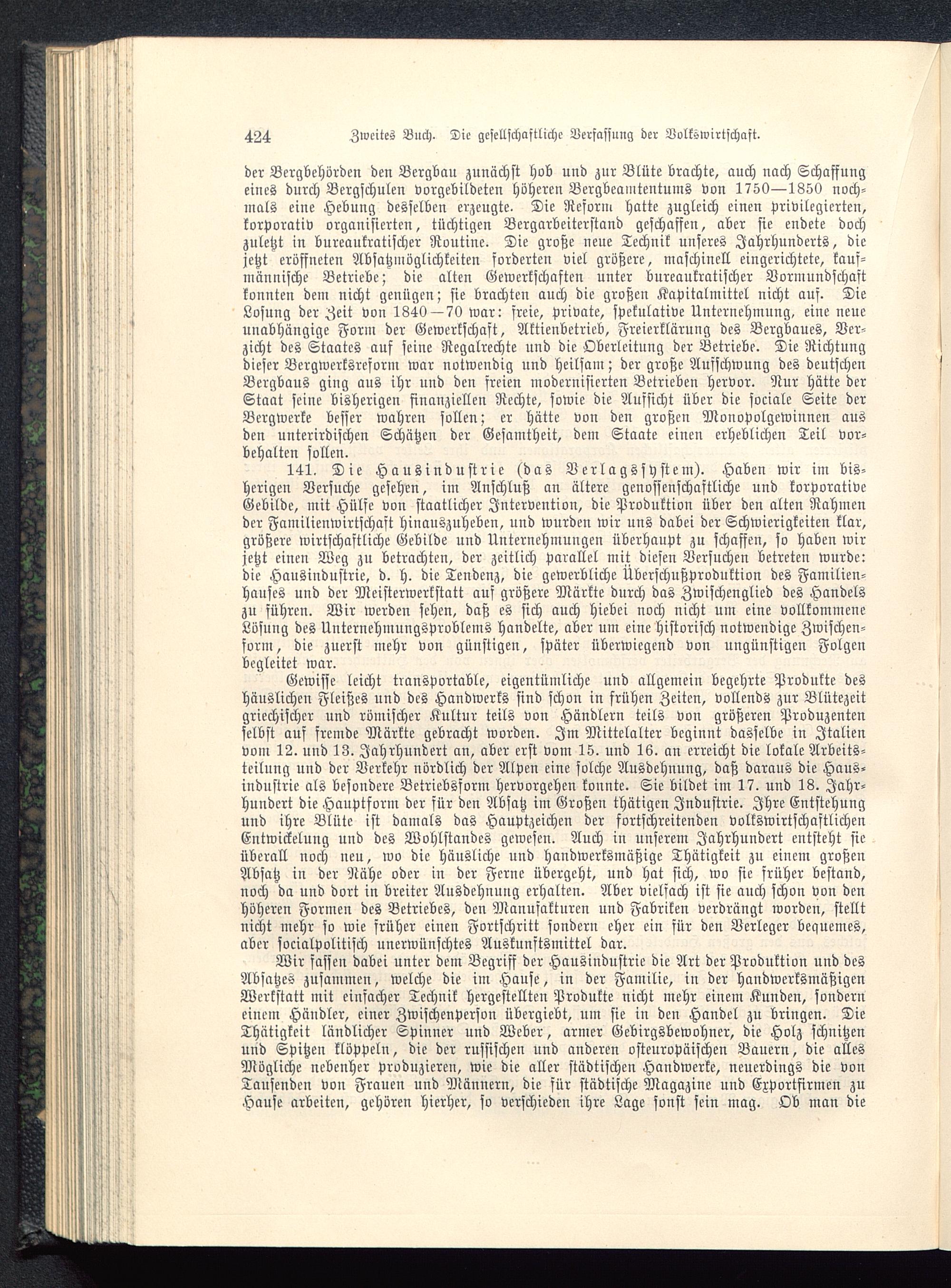 424 Zweites Buch. Die gesellschaftliche Verfassung der Volkswirtschaft.

der Bergbehörden den Bergbau zunächst hob und zur Blüte brachte, auch nach Schaffung eines durch Bergschulen vorgebildeten höheren Bergbeamtentums von 1750—1850 nochmals eine Hebung desselben erzeugte. Die Reform hatte zugleich einen privilegierten, korporativ organisierten, tüchtigen Bergarbeiterstand geschaffen, aber sie endete doch zuletzt in bureaukratischer Routine. Die große neue Technik unseres Jahrhunderts, die jetzt eröffneten Absatzmöglichkeiten forderten viel größere, maschinell eingerichtete, kaufmännische Betriebe; die alten Gewerkschaften unter bureaukratischer Vormundschaft konnten dem nicht genügen; sie brachten auch die großen Kapitalmittel nicht auf. Die Losung der Zeit von 1840—70 war: freie, private, spekulative Unternehmung, eine neue unabhängige Form der Gewerkschaft, Aktienbetrieb, Freierklärung des Bergbaues, Verzicht des Staates auf seine Regalrechte und die Oberleitung der Betriebe. Die Richtung dieser Bergwerksreform war notwendig und heilsam; der große Aufschwung des deutschen Bergbaus ging aus ihr und den freien modernisierten Betrieben hervor. Nur hätte der Staat seine bisherigen finanziellen Rechte, sowie die Aufsicht über die sociale Seite der Bergwerke besser wahren sollen; er hätte von den großen Monopolgewinnen aus den unterirdischen Schätzen der Gesamtheit, dem Staate einen erheblichen Teil vorbehalten sollen.

141. Die Hausindustrie (das Verlagssystem). Haben wir im bisherigen Versuche gesehen, im Anschluß an ältere genossenschaftliche und korporative Gebilde, mit Hülfe von staatlicher Intervention, die Produktion über den alten Rahmen der Familienwirtschaft hinauszuheben, und wurden wir uns dabei der Schwierigkeiten klar, größere wirtschaftliche Gebilde und Unternehmungen überhaupt zu schaffen, so haben wir jetzt einen Weg zu betrachten, der zeitlich parallel mit diesen Versuchen betreten wurde: die Hausindustrie, d. h. die Tendenz, die gewerbliche Überschußproduktion des Familienhauses und der Meisterwerkstatt auf größere Märkte durch das Zwischenglied des Handels zu führen. Wir werden sehen, daß es sich auch hiebei noch nicht um eine vollkommene Lösung des Unternehmungsproblems handelte, aber um eine historisch notwendige Zwischenform, die zuerst mehr von günstigen, später überwiegend von ungünstigen Folgen begleitet war.

Gewisse leicht transportable, eigentümliche und allgemein begehrte Produkte des häuslichen Fleißes und des Handwerks sind schon in frühen Zeiten, vollends zur Blütezeit griechischer und römischer Kultur teils von Händlern teils von größeren Produzenten selbst auf fremde Märkte gebracht worden. Im Mittelalter beginnt dasselbe in Italien vom 12. und 13. Jahrhundert an, aber erst vom 15. und 16. an erreicht die lokale Arbeitsteilung und der Verkehr nördlich der Alpen eine solche Ausdehnung, daß daraus die Hausindustrie als besondere Betriebsform hervorgehen konnte. Sie bildet im 17. und 18. Jahrhundert die Hauptform der für den Absatz im Großen thätigen Industrie. Ihre Entstehung und ihre Blüte ist damals das Hauptzeichen der fortschreitenden volkswirtschaftlichen Entwickelung und des Wohlstandes gewesen. Auch in unserem Jahrhundert entsteht sie überall noch neu, wo die häusliche und handwerksmäßige Thätigkeit zu einem großen Absatz in der Nähe oder in der Ferne übergeht, und hat sich, wo sie früher bestand, noch da und dort in breiter Ausdehnung erhalten. Aber vielfach ist sie auch schon von den höheren Formen des Betriebes, den Manufakturen und Fabriken verdrängt worden, stellt nicht mehr so wie früher einen Fortschritt sondern eher ein für den Verleger bequemes, aber socialpolitisch unerwünschtes Auskunftsmittel dar.

Wir fassen dabei unter dem Begriff der Hausindustrie die Art der Produktion und des Absatzes zusammen, welche die im Hause, in der Familie, in der handwerksmäßigen Werkstatt mit einfacher Technik hergestellten Produkte nicht mehr einem Kunden, sondern einem Händler, einer Zwischenperson übergiebt, um sie in den Handel zu bringen. Die Thätigkeit ländlicher Spinner und Weber, armer Gebirgsbewohner, die Holz schnitzen und Spitzen klöppeln, die der russischen und anderen osteuropäischen Bauern, die alles Mögliche nebenher produzieren, wie die aller städtischen Handwerke, neuerdings die von Tausenden von Frauen und Männern, die für städtische Magazine und Exportfirmen zu Hause arbeiten, gehören hierher, so verschieden ihre Lage sonst sein mag. Ob man die